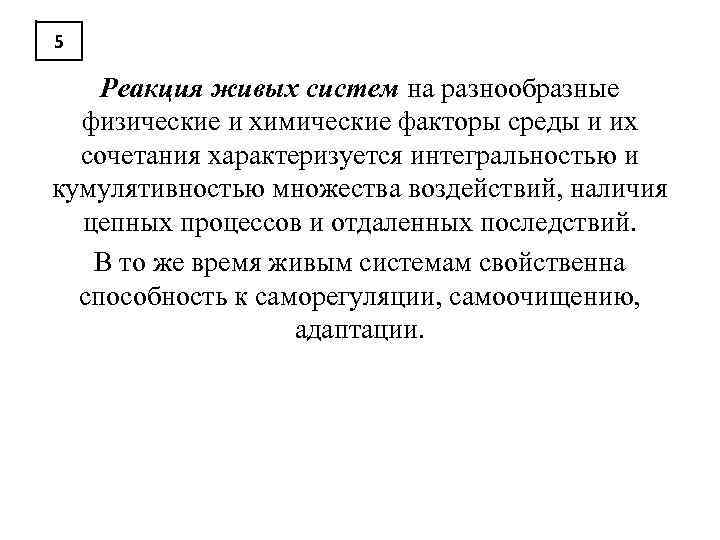 5

Реакция живых систем на разнообразные физические и химические факторы среды и их сочетания характеризуется интегральностью и кумулятивностью множества воздействий, наличия цепных процессов и отдаленных последствий.

В то же время живым системам свойственна способность к саморегуляции, самоочищению, адаптации.